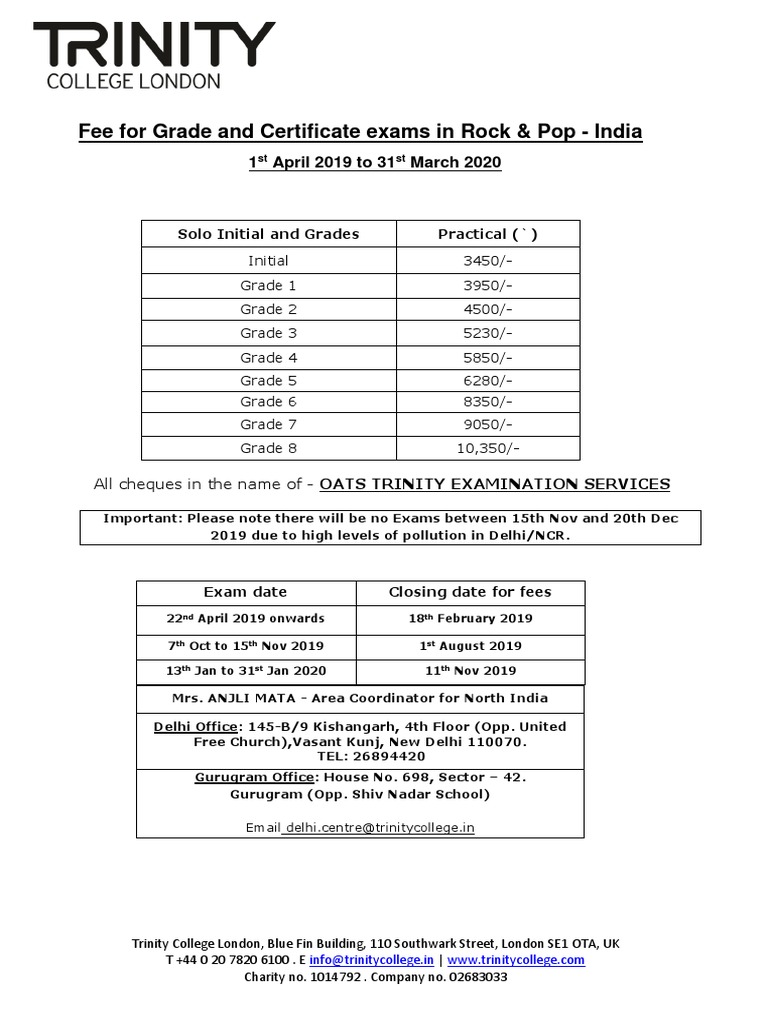 TRINITY
COLLEGE LONDON

Fee for Grade and Certificate exams in Rock & Pop - India

1$^{st}$ April 2019 to 31$^{st}$ March 2020

| Solo Initial and Grades | Practical (`) |
|---|---|
| Initial | 3450/- |
| Grade 1 | 3950/- |
| Grade 2 | 4500/- |
| Grade 3 | 5230/- |
| Grade 4 | 5850/- |
| Grade 5 | 6280/- |
| Grade 6 | 8350/- |
| Grade 7 | 9050/- |
| Grade 8 | 10,350/- |

All cheques in the name of - OATS TRINITY EXAMINATION SERVICES

Important: Please note there will be no Exams between 15th Nov and 20th Dec 2019 due to high levels of pollution in Delhi/NCR.

| Exam date | Closing date for fees |
|---|---|
| 22$^{nd}$ April 2019 onwards | 18$^{th}$ February 2019 |
| 7$^{th}$ Oct to 15$^{th}$ Nov 2019 | 1$^{st}$ August 2019 |
| 13$^{th}$ Jan to 31$^{st}$ Jan 2020 | 11$^{th}$ Nov 2019 |

Mrs. ANJLI MATA - Area Coordinator for North India

Delhi Office: 145-B/9 Kishangarh, 4th Floor (Opp. United Free Church),Vasant Kunj, New Delhi 110070.
TEL: 26894420

Gurugram Office: House No. 698, Sector – 42. Gurugram (Opp. Shiv Nadar School)

Email delhi.centre@trinitycollege.in

Trinity College London, Blue Fin Building, 110 Southwark Street, London SE1 OTA, UK
T +44 0 20 7820 6100 . E info@trinitycollege.in | www.trinitycollege.com
Charity no. 1014792 . Company no. 02683033